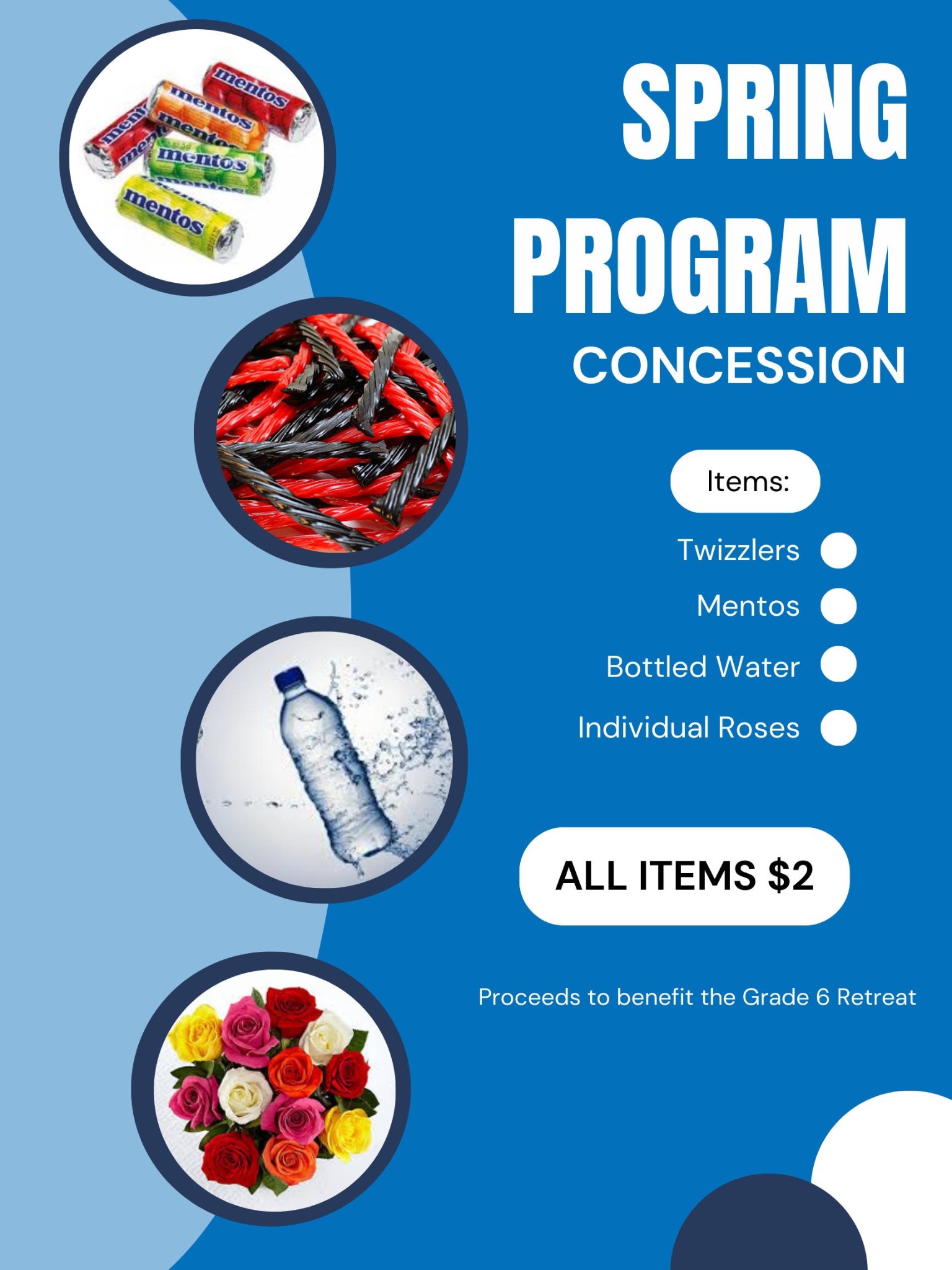 mentos
mentos
mentos
mentos
mentos

SPRING PROGRAM
CONCESSION

Items:

Twizzlers
Mentos
Bottled Water
Individual Roses

ALL ITEMS $2

Proceeds to benefit the Grade 6 Retreat